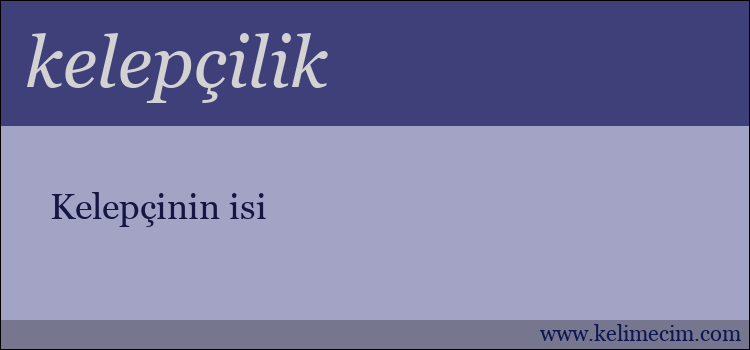 kelepçilik

Kelepçinin isi

www.kelimecim.com